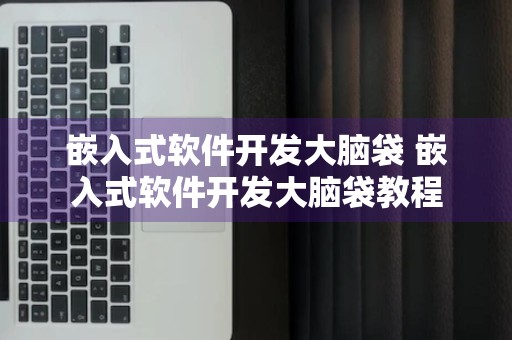 嵌入式软件开发大脑袋 嵌入式软件开发大脑袋教程